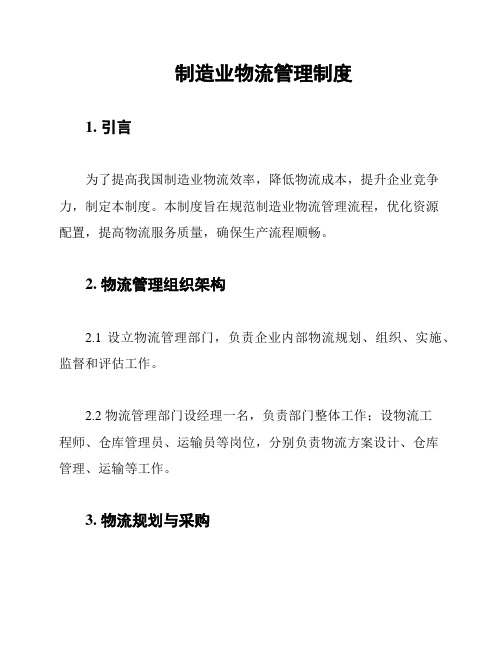 制造业物流管理制度

1. 引言

为了提高我国制造业物流效率，降低物流成本，提升企业竞争力，制定本制度。本制度旨在规范制造业物流管理流程，优化资源配置，提高物流服务质量，确保生产流程顺畅。

2. 物流管理组织架构

2.1 设立物流管理部门，负责企业内部物流规划、组织、实施、监督和评估工作。

2.2 物流管理部门设经理一名，负责部门整体工作；设物流工程师、仓库管理员、运输员等岗位，分别负责物流方案设计、仓库管理、运输等工作。

3. 物流规划与采购